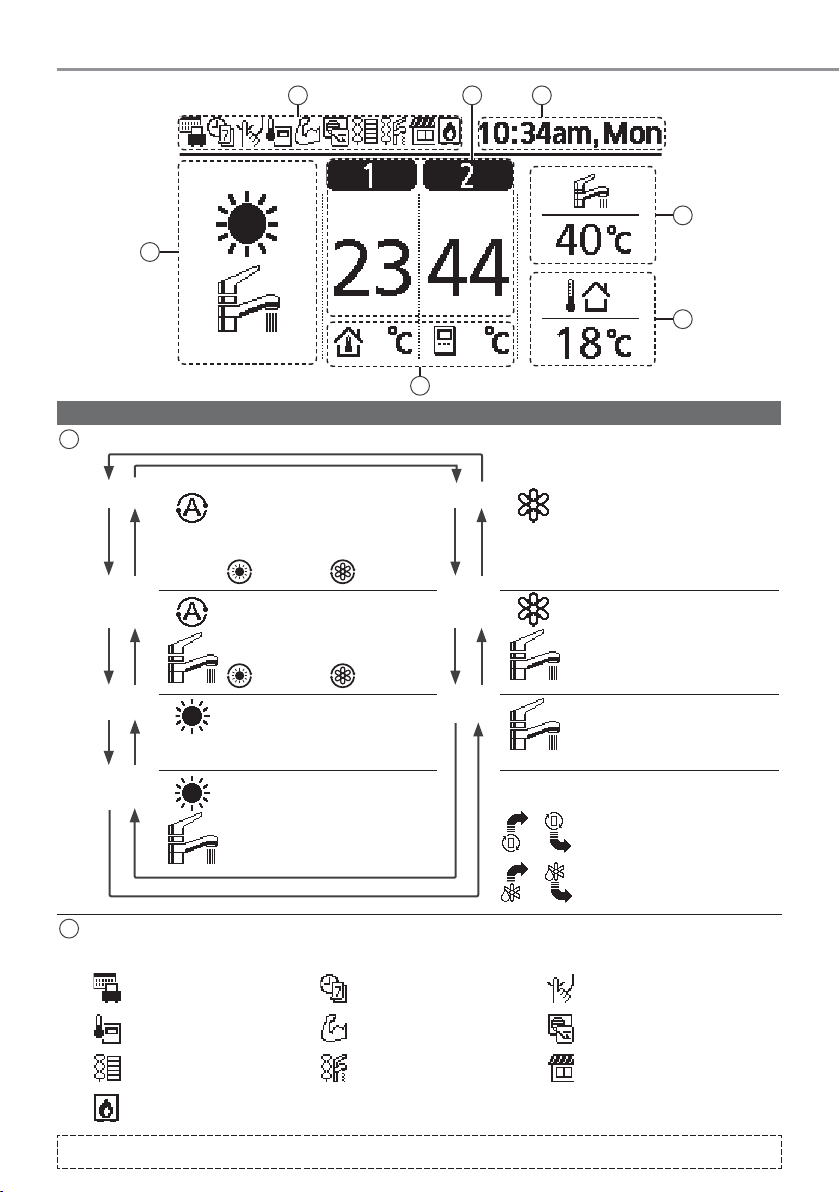 10:34am, Mon

1 2

23 44

°C °C

40°C

18°C